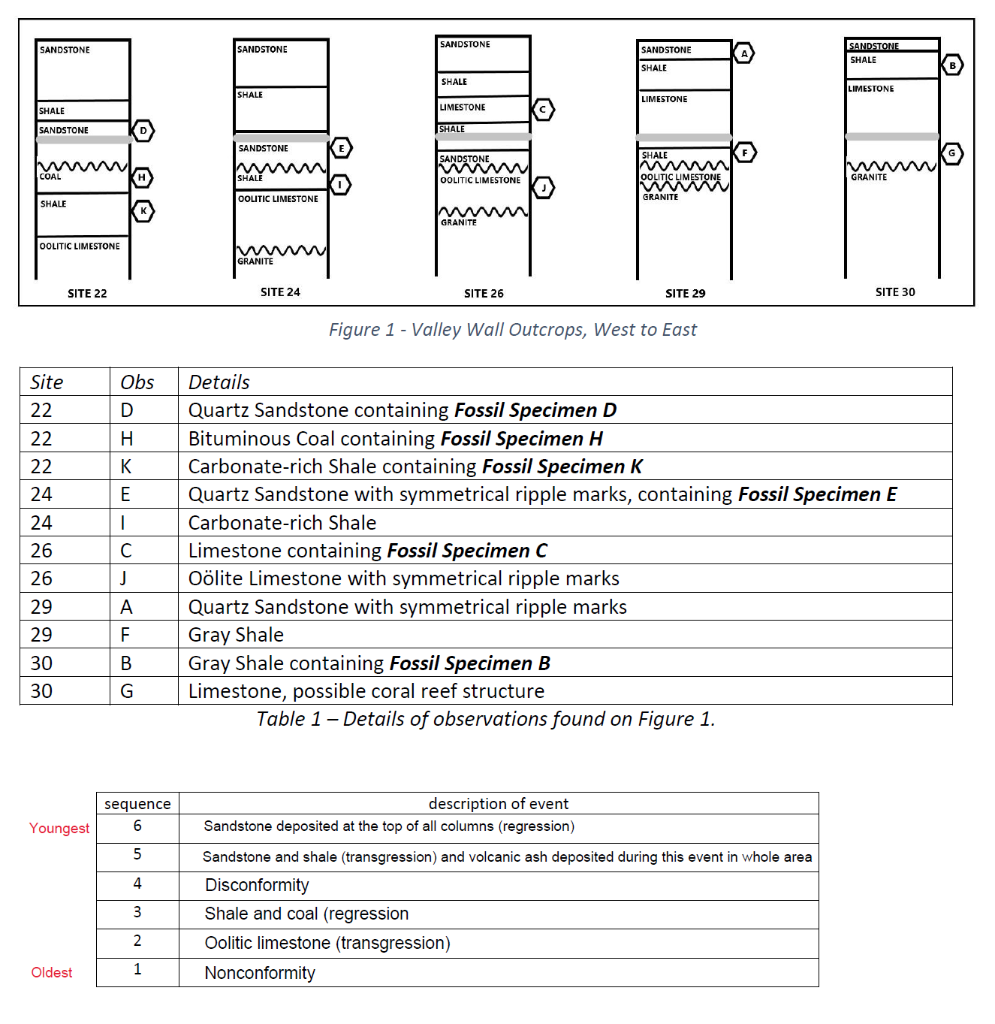 SANDSTONE
SHALE
SANDSTONE
D
COAL
H
SHALE
K
OOLITIC LIMESTONE
SITE 22

SANDSTONE
SHALE
SANDSTONE
E
SHALE
I
OOLITIC LIMESTONE
GRANITE
SITE 24

SANDSTONE
SHALE
LIMESTONE
C
SHALE
SANDSTONE
OOLITIC LIMESTONE
J
GRANITE
SITE 26

SANDSTONE
A
SHALE
LIMESTONE
SHALE
F
OOLITIC LIMESTONE
GRANITE
SITE 29

SANDSTONE
SHALE
B
LIMESTONE
G
GRANITE
SITE 30

Figure 1 - Valley Wall Outcrops, West to East

| Site | Obs | Details |
|---|---|---|
| 22 | D | Quartz Sandstone containing Fossil Specimen D |
| 22 | H | Bituminous Coal containing Fossil Specimen H |
| 22 | K | Carbonate-rich Shale containing Fossil Specimen K |
| 24 | E | Quartz Sandstone with symmetrical ripple marks, containing Fossil Specimen E |
| 24 | I | Carbonate-rich Shale |
| 26 | C | Limestone containing Fossil Specimen C |
| 26 | J | Oölite Limestone with symmetrical ripple marks |
| 29 | A | Quartz Sandstone with symmetrical ripple marks |
| 29 | F | Gray Shale |
| 30 | B | Gray Shale containing Fossil Specimen B |
| 30 | G | Limestone, possible coral reef structure |

Table 1 – Details of observations found on Figure 1.

|  | sequence | description of event |
|---|---|---|
| Youngest | 6 | Sandstone deposited at the top of all columns (regression) |
|  | 5 | Sandstone and shale (transgression) and volcanic ash deposited during this event in whole area |
|  | 4 | Disconformity |
|  | 3 | Shale and coal (regression |
|  | 2 | Oolitic limestone (transgression) |
| Oldest | 1 | Nonconformity |